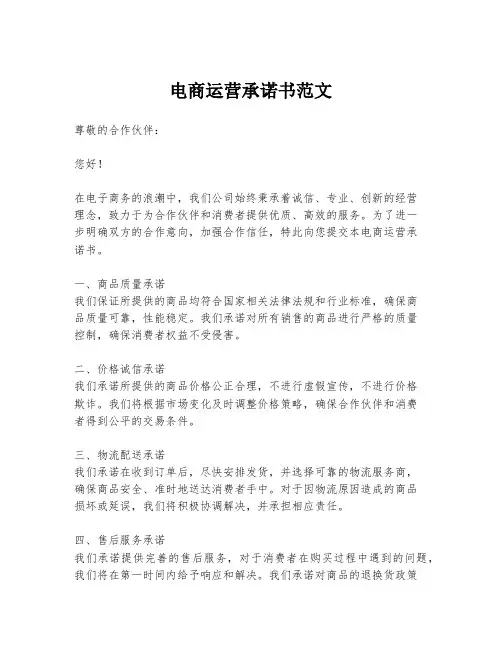 电商运营承诺书范文

尊敬的合作伙伴：

您好！

在电子商务的浪潮中，我们公司始终秉承着诚信、专业、创新的经营理念，致力于为合作伙伴和消费者提供优质、高效的服务。为了进一步明确双方的合作意向，加强合作信任，特此向您提交本电商运营承诺书。

一、商品质量承诺
我们保证所提供的商品均符合国家相关法律法规和行业标准，确保商品质量可靠，性能稳定。我们承诺对所有销售的商品进行严格的质量控制，确保消费者权益不受侵害。

二、价格诚信承诺
我们承诺所提供的商品价格公正合理，不进行虚假宣传，不进行价格欺诈。我们将根据市场变化及时调整价格策略，确保合作伙伴和消费者得到公平的交易条件。

三、物流配送承诺
我们承诺在收到订单后，尽快安排发货，并选择可靠的物流服务商，确保商品安全、准时地送达消费者手中。对于因物流原因造成的商品损坏或延误，我们将积极协调解决，并承担相应责任。

四、售后服务承诺
我们承诺提供完善的售后服务，对于消费者在购买过程中遇到的问题，我们将在第一时间内给予响应和解决。我们承诺对商品的退换货政策